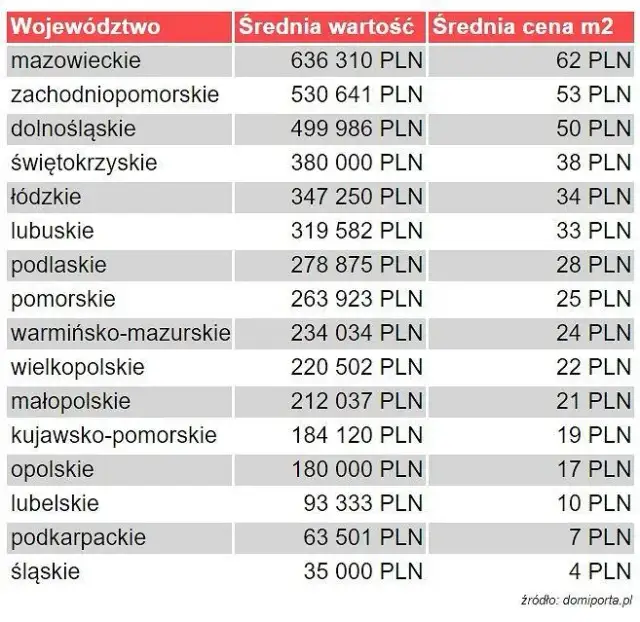 | Województwo | Średnia wartość | Średnia cena m2 |
|---|---|---|
| mazowieckie | 636 310 PLN | 62 PLN |
| zachodniopomorskie | 530 641 PLN | 53 PLN |
| dolnośląskie | 499 986 PLN | 50 PLN |
| świętokrzyskie | 380 000 PLN | 38 PLN |
| łódzkie | 347 250 PLN | 34 PLN |
| lubuskie | 319 582 PLN | 33 PLN |
| podlaskie | 278 875 PLN | 28 PLN |
| pomorskie | 263 923 PLN | 25 PLN |
| warmińsko-mazurskie | 234 034 PLN | 24 PLN |
| wielkopolskie | 220 502 PLN | 22 PLN |
| małopolskie | 212 037 PLN | 21 PLN |
| kujawsko-pomorskie | 184 120 PLN | 19 PLN |
| opolskie | 180 000 PLN | 17 PLN |
| lubelskie | 93 333 PLN | 10 PLN |
| podkarpackie | 63 501 PLN | 7 PLN |
| śląskie | 35 000 PLN | 4 PLN |

źródło: domiporta.pl